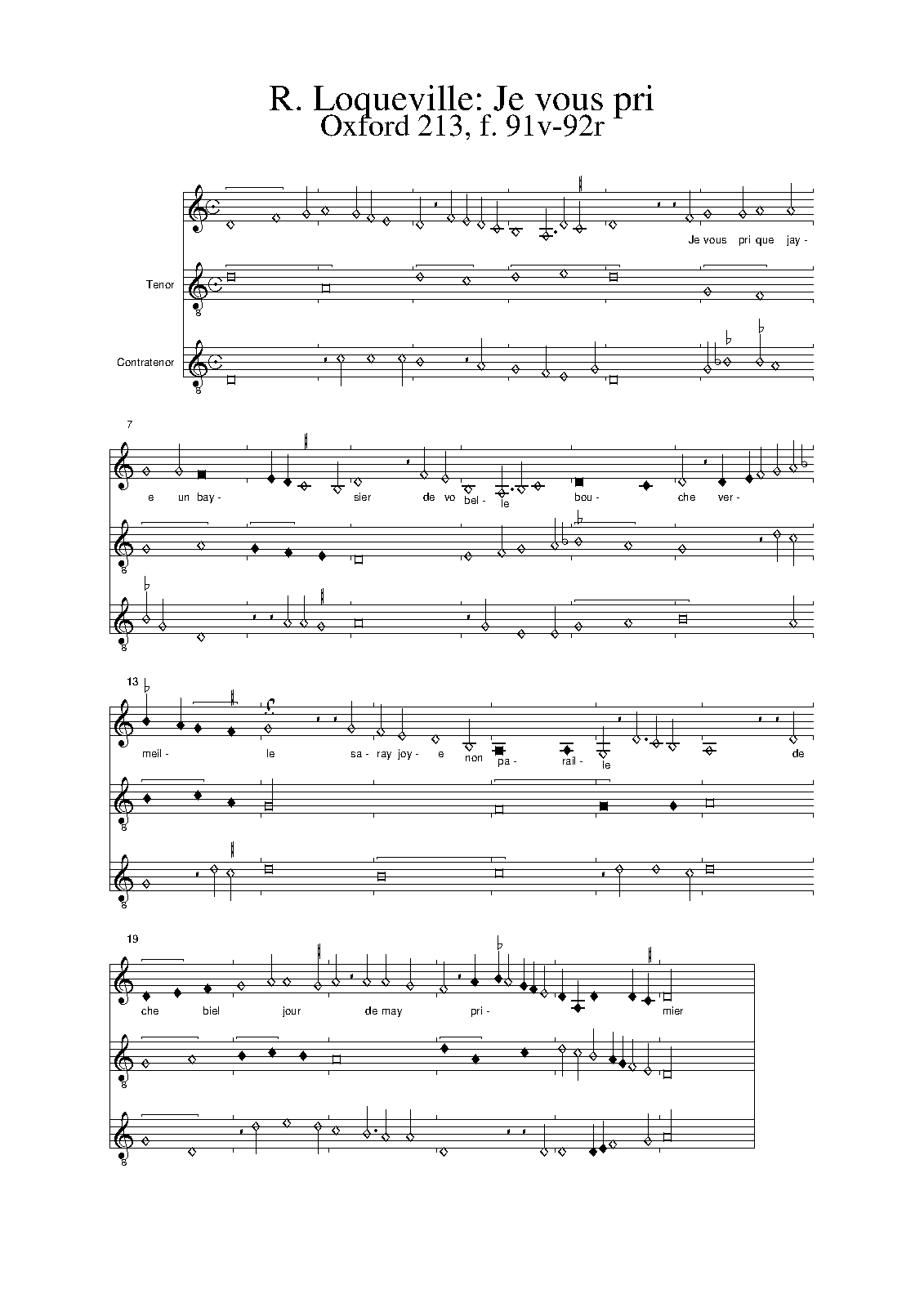 R. Loqueville: Je vous pri
Oxford 213, f. 91v-92r

Je vous pri que jay -

Tenor

Contratenor

7

e un bay - sier de vo bel - le bou - che ver -

13

meil - le sa - ray joy - e non pa - rail - le de

19

che biel jour de may pri - mier